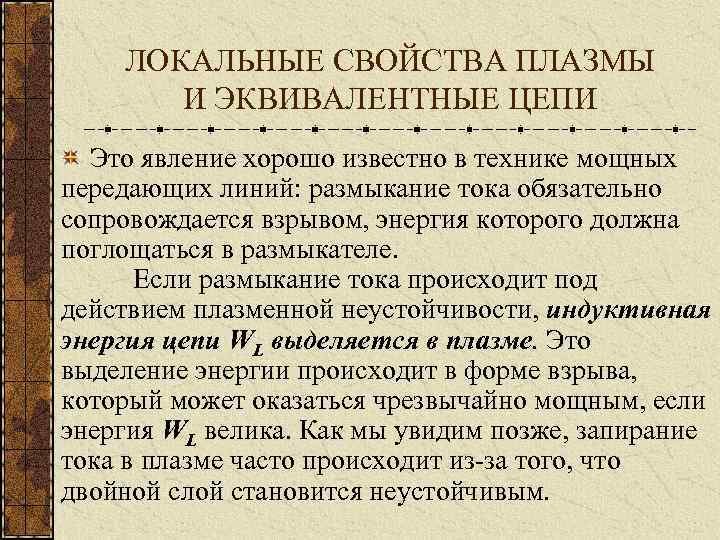 ЛОКАЛЬНЫЕ СВОЙСТВА ПЛАЗМЫ И ЭКВИВАЛЕНТНЫЕ ЦЕПИ

Это явление хорошо известно в технике мощных передающих линий: размыкание тока обязательно сопровождается взрывом, энергия которого должна поглощаться в размыкателе.

Если размыкание тока происходит под действием плазменной неустойчивости, индуктивная энергия цепи $W_L$ выделяется в плазме. Это выделение энергии происходит в форме взрыва, который может оказаться чрезвычайно мощным, если энергия $W_L$ велика. Как мы увидим позже, запирание тока в плазме часто происходит из-за того, что двойной слой становится неустойчивым.